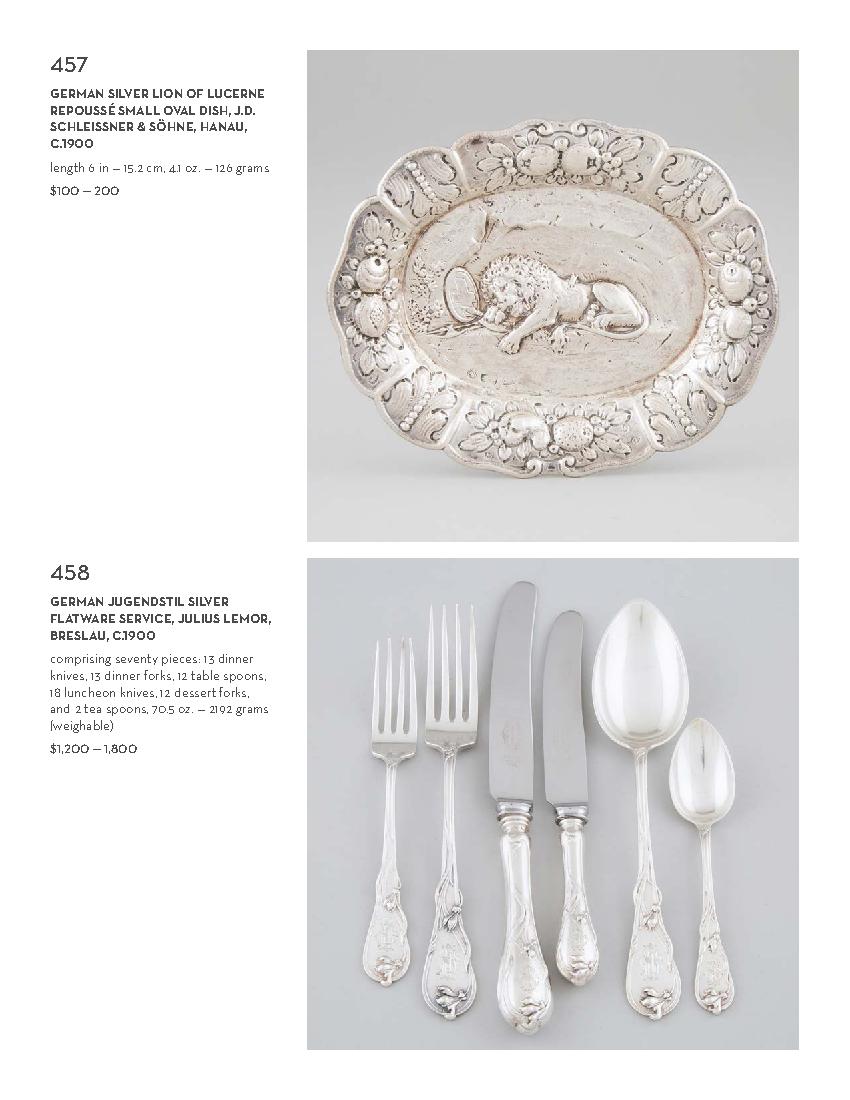 457

GERMAN SILVER LION OF LUCERNE REPOUSSÉ SMALL OVAL DISH, J.D. SCHLEISSNER & SÖHNE, HANAU, C.1900

length 6 in — 15.2 cm, 4.1 oz. — 126 grams

$100 — 200

458

GERMAN JUGENDSTIL SILVER FLATWARE SERVICE, JULIUS LEMOR, BRESLAU, C.1900

comprising seventy pieces: 13 dinner knives, 13 dinner forks, 12 table spoons, 18 luncheon knives, 12 dessert forks, and 2 tea spoons, 70.5 oz. — 2192 grams (weighable)

$1,200 — 1,800